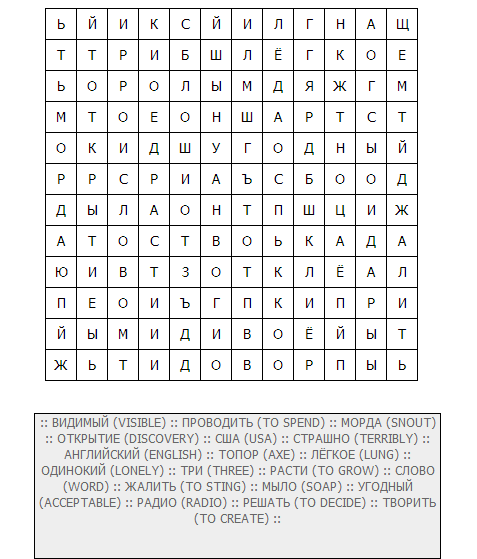 | Ь | Й | И | К | С | Й | И | Л | Г | Н | А | Щ |
|---|---|---|---|---|---|---|---|---|---|---|---|
| Т | Т | Р | И | Б | Ш | Л | Ё | Г | К | О | Е |
| Ь | О | Р | О | Л | Ы | М | Д | Я | Ж | Г | М |
| М | Т | О | Е | О | Н | Ш | А | Р | Т | С | Т |
| О | К | И | Д | Ш | У | Г | О | Д | Н | Ы | Й |
| Р | Р | С | Р | И | А | Ъ | С | Б | О | О | Д |
| Д | Ы | Л | А | О | Н | Т | П | Ш | Ц | И | Ж |
| А | Т | О | С | Т | В | О | Ь | К | А | Д | А |
| Ю | И | В | Т | З | О | Т | К | Л | Ё | А | Л |
| П | Е | О | И | Ъ | Г | П | К | И | П | Р | И |
| Й | Ы | М | И | Д | И | В | О | Ё | Й | Ы | Т |
| Ж | Ь | Т | И | Д | О | В | О | Р | П | Ы | Ь |

:: ВИДИМЫЙ (VISIBLE) :: ПРОВОДИТЬ (TO SPEND) :: МОРДА (SNOUT) :: ОТКРЫТИЕ (DISCOVERY) :: США (USA) :: СТРАШНО (TERRIBLY) :: АНГЛИЙСКИЙ (ENGLISH) :: ТОПОР (AXE) :: ЛЁГКОЕ (LUNG) :: ОДИНОКИЙ (LONELY) :: ТРИ (THREE) :: РАСТИ (TO GROW) :: СЛОВО (WORD) :: ЖАЛИТЬ (TO STING) :: МЫЛО (SOAP) :: УГОДНЫЙ (ACCEPTABLE) :: РАДИО (RADIO) :: РЕШАТЬ (TO DECIDE) :: ТВОРИТЬ (TO CREATE) ::